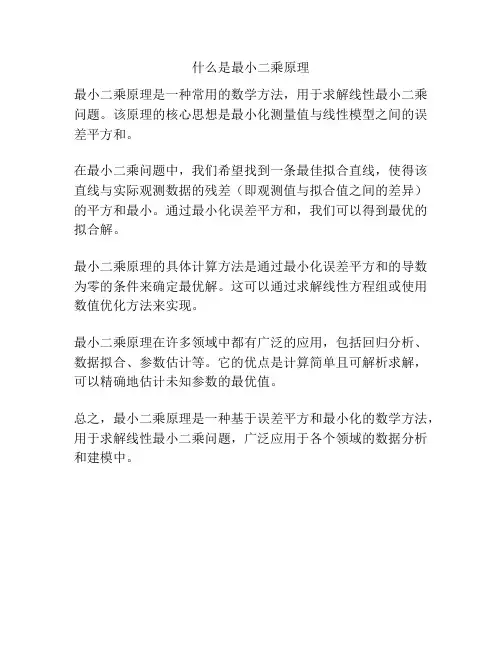 什么是最小二乘原理

最小二乘原理是一种常用的数学方法，用于求解线性最小二乘问题。该原理的核心思想是最小化测量值与线性模型之间的误差平方和。

在最小二乘问题中，我们希望找到一条最佳拟合直线，使得该直线与实际观测数据的残差（即观测值与拟合值之间的差异）的平方和最小。通过最小化误差平方和，我们可以得到最优的拟合解。

最小二乘原理的具体计算方法是通过最小化误差平方和的导数为零的条件来确定最优解。这可以通过求解线性方程组或使用数值优化方法来实现。

最小二乘原理在许多领域中都有广泛的应用，包括回归分析、数据拟合、参数估计等。它的优点是计算简单且可解析求解，可以精确地估计未知参数的最优值。

总之，最小二乘原理是一种基于误差平方和最小化的数学方法，用于求解线性最小二乘问题，广泛应用于各个领域的数据分析和建模中。